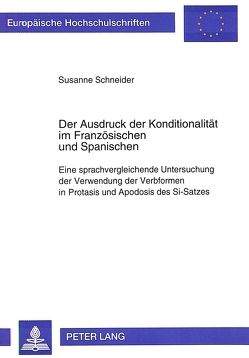 Europäische Hochschulschriften

Susanne Schneider

Der Ausdruck der Konditionalität im Französischen und Spanischen

Eine sprachvergleichende Untersuchung der Verwendung der Verbformen in Protasis und Apodosis des Si-Satzes

PETER LANG